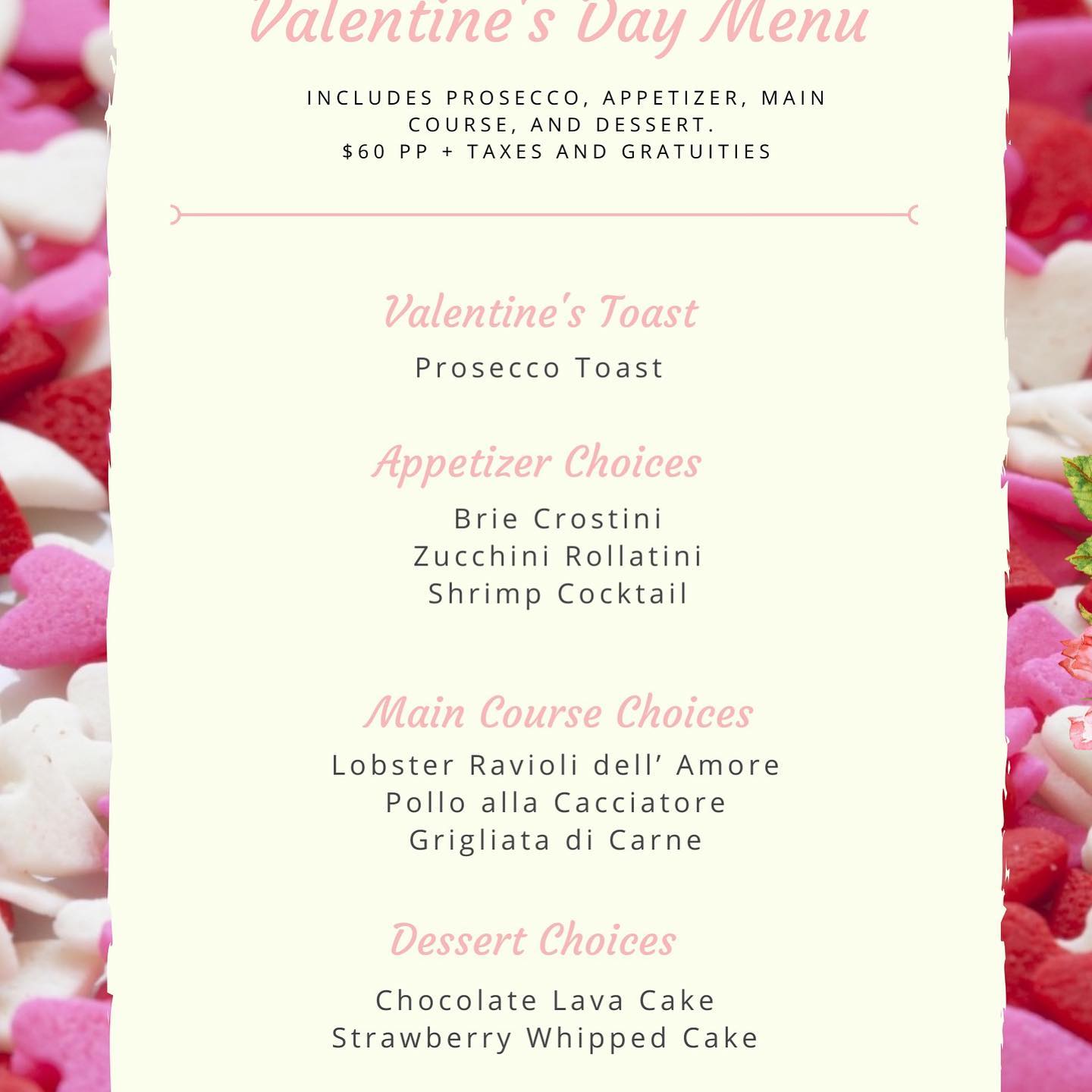 Valentine's Day Menu

INCLUDES PROSECCO, APPETIZER, MAIN COURSE, AND DESSERT.
$60 PP + TAXES AND GRATUITIES

Valentine's Toast
Prosecco Toast

Appetizer Choices
Brie Crostini
Zucchini Rollatini
Shrimp Cocktail

Main Course Choices
Lobster Ravioli dell' Amore
Pollo alla Cacciatore
Grigliata di Carne

Dessert Choices
Chocolate Lava Cake
Strawberry Whipped Cake